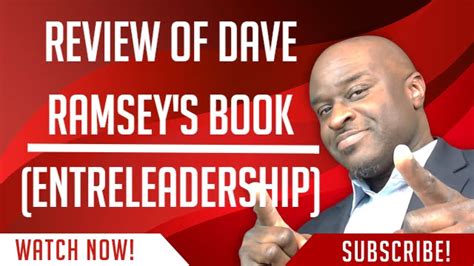 REVIEW OF DAVE RAMSEY'S BOOK

(ENTRELEADERSHIP)

WATCH NOW!

SUBSCRIBE!